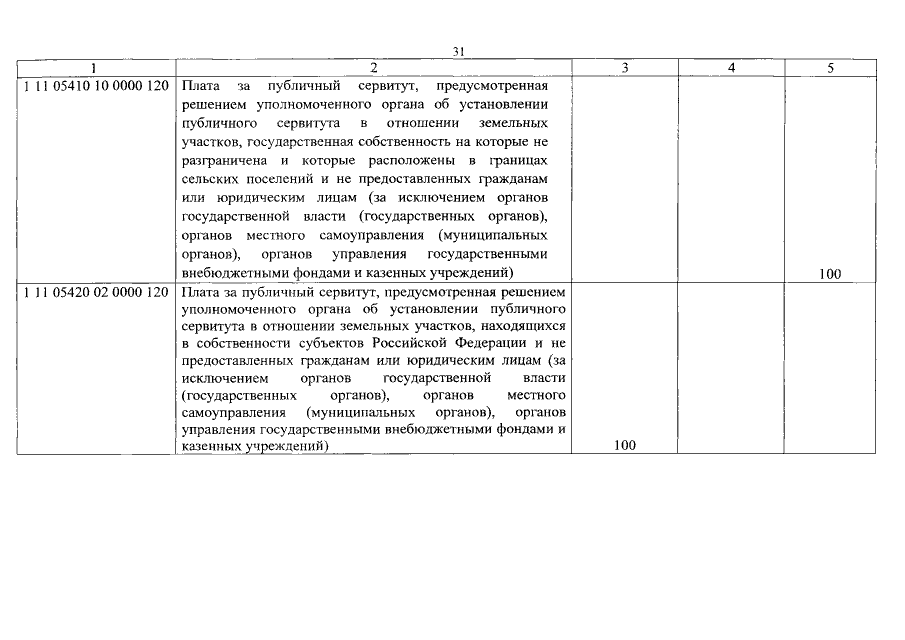 31

| 1 | 2 | 3 | 4 | 5 |
|---|---|---|---|---|
| 1 11 05410 10 0000 120 | Плата за публичный сервитут, предусмотренная решением уполномоченного органа об установлении публичного сервитута в отношении земельных участков, государственная собственность на которые не разграничена и которые расположены в границах сельских поселений и не предоставленных гражданам или юридическим лицам (за исключением органов государственной власти (государственных органов), органов местного самоуправления (муниципальных органов), органов управления государственными внебюджетными фондами и казенных учреждений) | | | 100 |
| 1 11 05420 02 0000 120 | Плата за публичный сервитут, предусмотренная решением уполномоченного органа об установлении публичного сервитута в отношении земельных участков, находящихся в собственности субъектов Российской Федерации и не предоставленных гражданам или юридическим лицам (за исключением органов государственной власти (государственных органов), органов местного самоуправления (муниципальных органов), органов управления государственными внебюджетными фондами и казенных учреждений) | 100 | | |